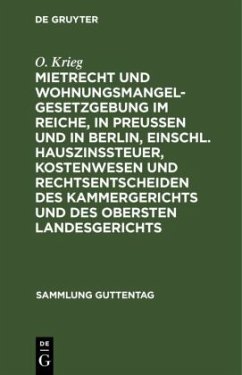 DE GRUYTER

O. Krieg

MIETRECHT UND WOHNUNGSMANGELGESETZGEBUNG IM REICHE, IN PREUSSEN UND IN BERLIN, EINSCHL. HAUSZINSSTEUER, KOSTENWESEN UND RECHTSENTSCHEIDEN DES KAMMERGERICHTS UND DES OBERSTEN LANDESGERICHTS

SAMMLUNG GUTTENTAG

DE
G